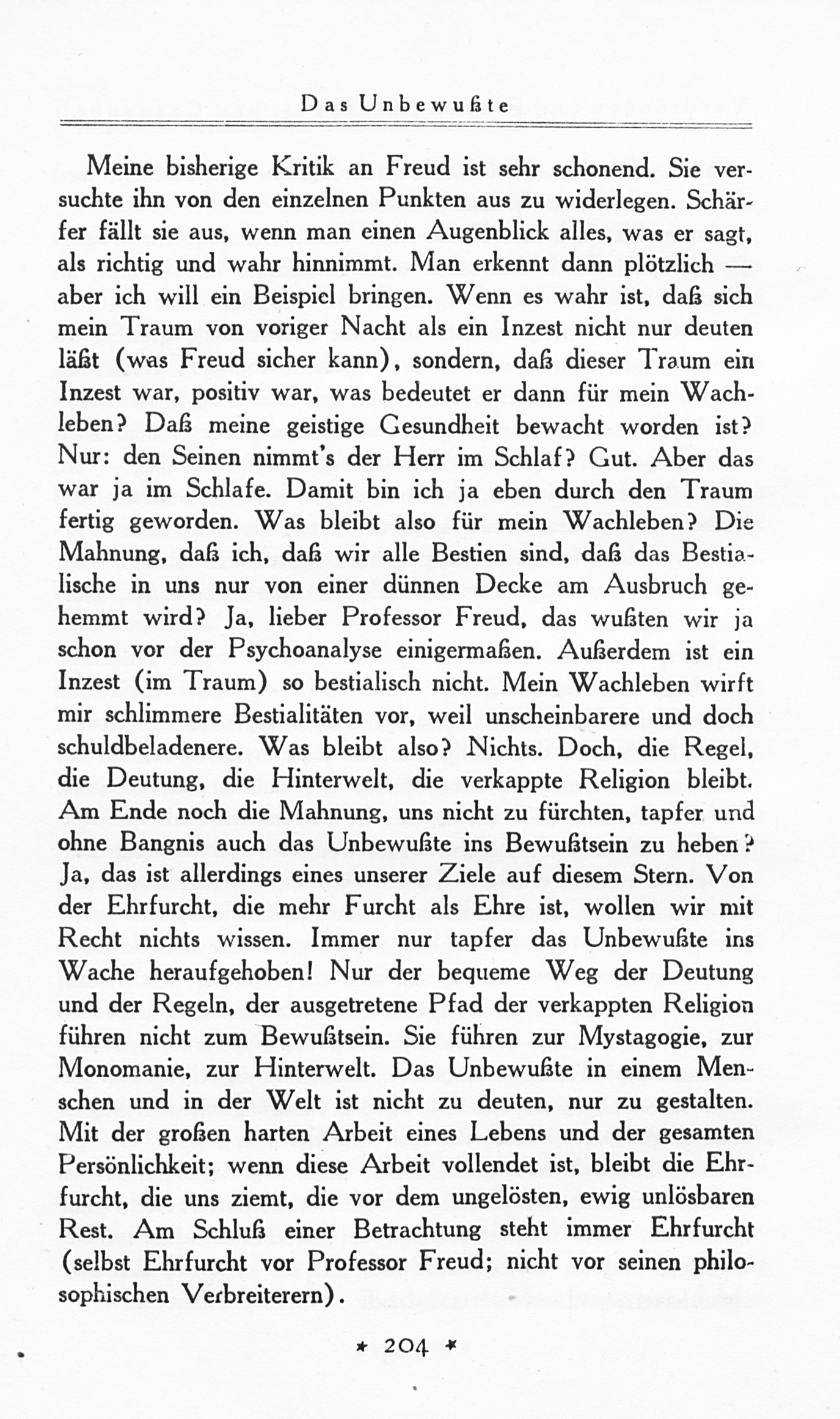 Das Unbewußte

Meine bisherige Kritik an Freud ist sehr schonend. Sie versuchte ihn von den einzelnen Punkten aus zu widerlegen. Schärfer fällt sie aus, wenn man einen Augenblick alles, was er sagt, als richtig und wahr hinnimmt. Man erkennt dann plötzlich — aber ich will ein Beispiel bringen. Wenn es wahr ist, daß sich mein Traum von voriger Nacht als ein Inzest nicht nur deuten läßt (was Freud sicher kann), sondern, daß dieser Traum ein Inzest war, positiv war, was bedeutet er dann für mein Wachleben? Daß meine geistige Gesundheit bewacht worden ist? Nur: den Seinen nimmt's der Herr im Schlaf? Gut. Aber das war ja im Schlafe. Damit bin ich ja eben durch den Traum fertig geworden. Was bleibt also für mein Wachleben? Die Mahnung, daß ich, daß wir alle Bestien sind, daß das Bestialische in uns nur von einer dünnen Decke am Ausbruch gehemmt wird? Ja, lieber Professor Freud, das wußten wir ja schon vor der Psychoanalyse einigermaßen. Außerdem ist ein Inzest (im Traum) so bestialisch nicht. Mein Wachleben wirft mir schlimmere Bestialitäten vor, weil unscheinbarere und doch schuldbeladenere. Was bleibt also? Nichts. Doch, die Regel, die Deutung, die Hinterwelt, die verkappte Religion bleibt. Am Ende noch die Mahnung, uns nicht zu fürchten, tapfer und ohne Bangnis auch das Unbewußte ins Bewußtsein zu heben? Ja, das ist allerdings eines unserer Ziele auf diesem Stern. Von der Ehrfurcht, die mehr Furcht als Ehre ist, wollen wir mit Recht nichts wissen. Immer nur tapfer das Unbewußte ins Wache heraufgehoben! Nur der bequeme Weg der Deutung und der Regeln, der ausgetretene Pfad der verkappten Religion führen nicht zum Bewußtsein. Sie führen zur Mystagogie, zur Monomanie, zur Hinterwelt. Das Unbewußte in einem Menschen und in der Welt ist nicht zu deuten, nur zu gestalten. Mit der großen harten Arbeit eines Lebens und der gesamten Persönlichkeit; wenn diese Arbeit vollendet ist, bleibt die Ehrfurcht, die uns ziemt, die vor dem ungelösten, ewig unlösbaren Rest. Am Schluß einer Betrachtung steht immer Ehrfurcht (selbst Ehrfurcht vor Professor Freud; nicht vor seinen philosophischen Verbreiterern).

* 204 *